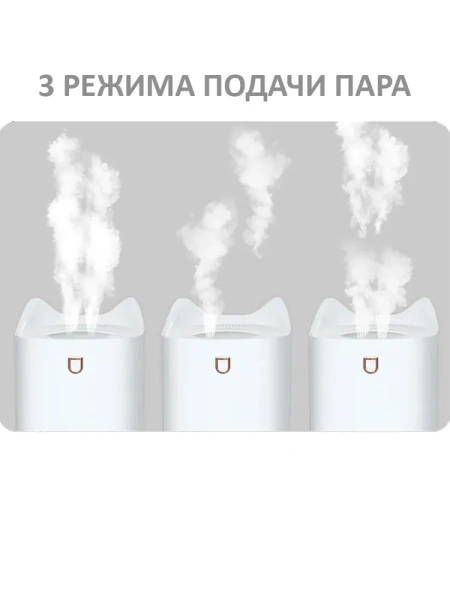 3 РЕЖИМА ПОДАЧИ ПАРА